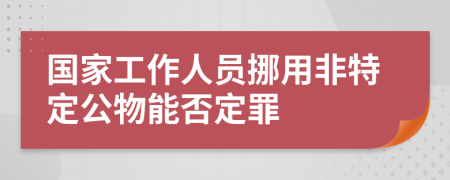 国家工作人员挪用非特定公物能否定罪